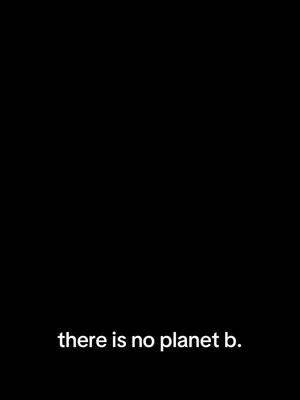 there is no planet b.